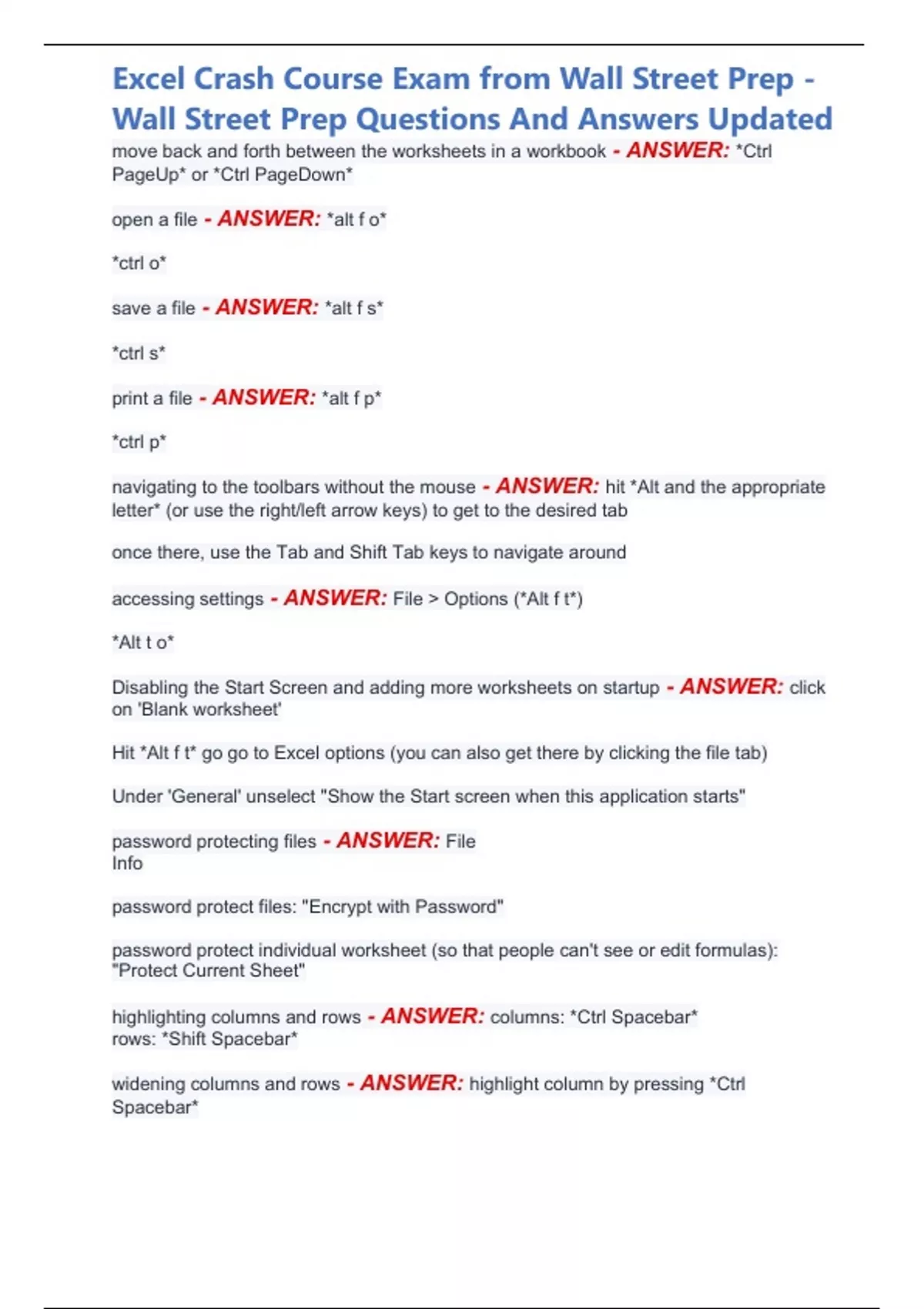 Excel Crash Course Exam from Wall Street Prep - Wall Street Prep Questions And Answers Updated

move back and forth between the worksheets in a workbook - ANSWER: *Ctrl PageUp* or *Ctrl PageDown*

open a file - ANSWER: *alt f o*

*ctrl o*

save a file - ANSWER: *alt f s*

*ctrl s*

print a file - ANSWER: *alt f p*

*ctrl p*

navigating to the toolbars without the mouse - ANSWER: hit *Alt and the appropriate letter* (or use the right/left arrow keys) to get to the desired tab

once there, use the Tab and Shift Tab keys to navigate around

accessing settings - ANSWER: File > Options (*Alt f t*)

*Alt t o*

Disabling the Start Screen and adding more worksheets on startup - ANSWER: click on 'Blank worksheet'

Hit *Alt f t* go go to Excel options (you can also get there by clicking the file tab)

Under 'General' unselect "Show the Start screen when this application starts"

password protecting files - ANSWER: File
Info

password protect files: "Encrypt with Password"

password protect individual worksheet (so that people can't see or edit formulas): "Protect Current Sheet"

highlighting columns and rows - ANSWER: columns: *Ctrl Spacebar*
rows: *Shift Spacebar*

widening columns and rows - ANSWER: highlight column by pressing *Ctrl Spacebar*